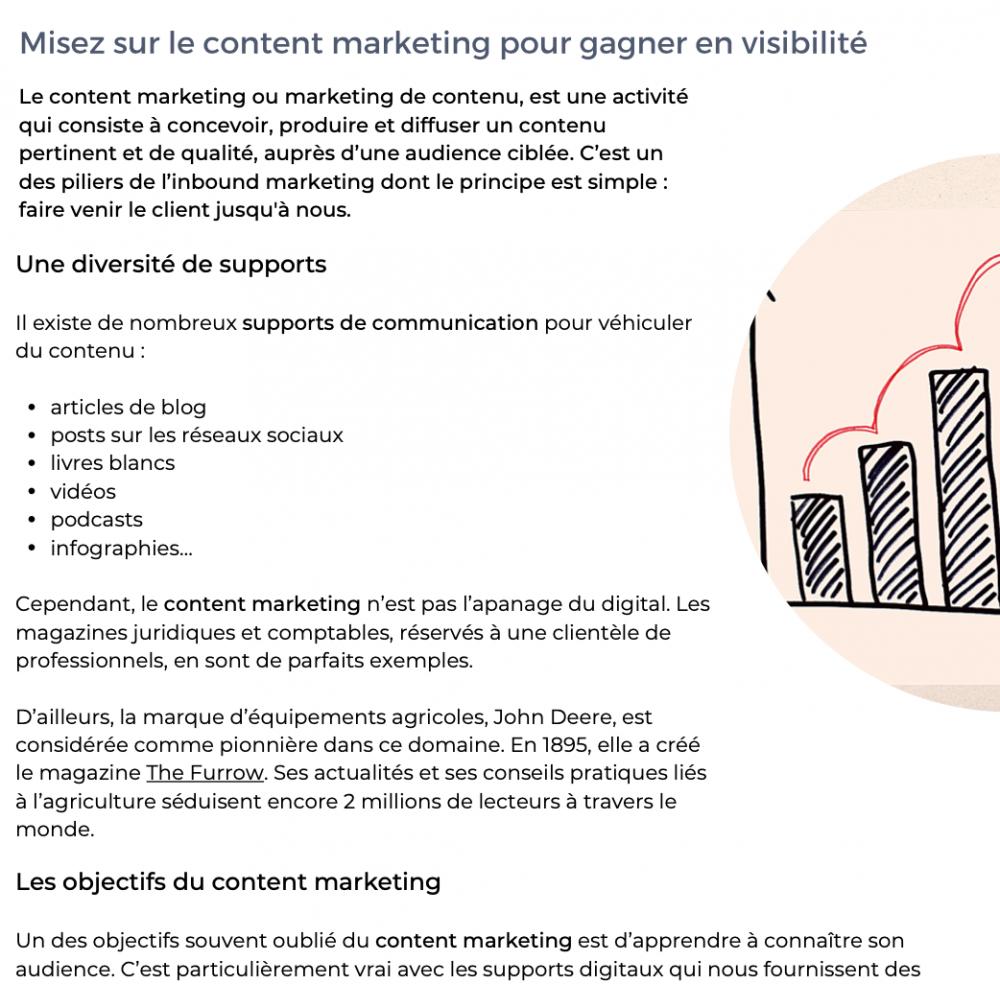 Misez sur le content marketing pour gagner en visibilité

Le content marketing ou marketing de contenu, est une activité qui consiste à concevoir, produire et diffuser un contenu pertinent et de qualité, auprès d'une audience ciblée. C'est un des piliers de l'inbound marketing dont le principe est simple : faire venir le client jusqu'à nous.

Une diversité de supports

Il existe de nombreux supports de communication pour véhiculer du contenu :

- articles de blog
- posts sur les réseaux sociaux
- livres blancs
- vidéos
- podcasts
- infographies...

Cependant, le content marketing n'est pas l'apanage du digital. Les magazines juridiques et comptables, réservés à une clientèle de professionnels, en sont de parfaits exemples.

D'ailleurs, la marque d'équipements agricoles, John Deere, est considérée comme pionnière dans ce domaine. En 1895, elle a créé le magazine The Furrow. Ses actualités et ses conseils pratiques liés à l'agriculture séduisent encore 2 millions de lecteurs à travers le monde.

Les objectifs du content marketing

Un des objectifs souvent oublié du content marketing est d'apprendre à connaître son audience. C'est particulièrement vrai avec les supports digitaux qui nous fournissent des